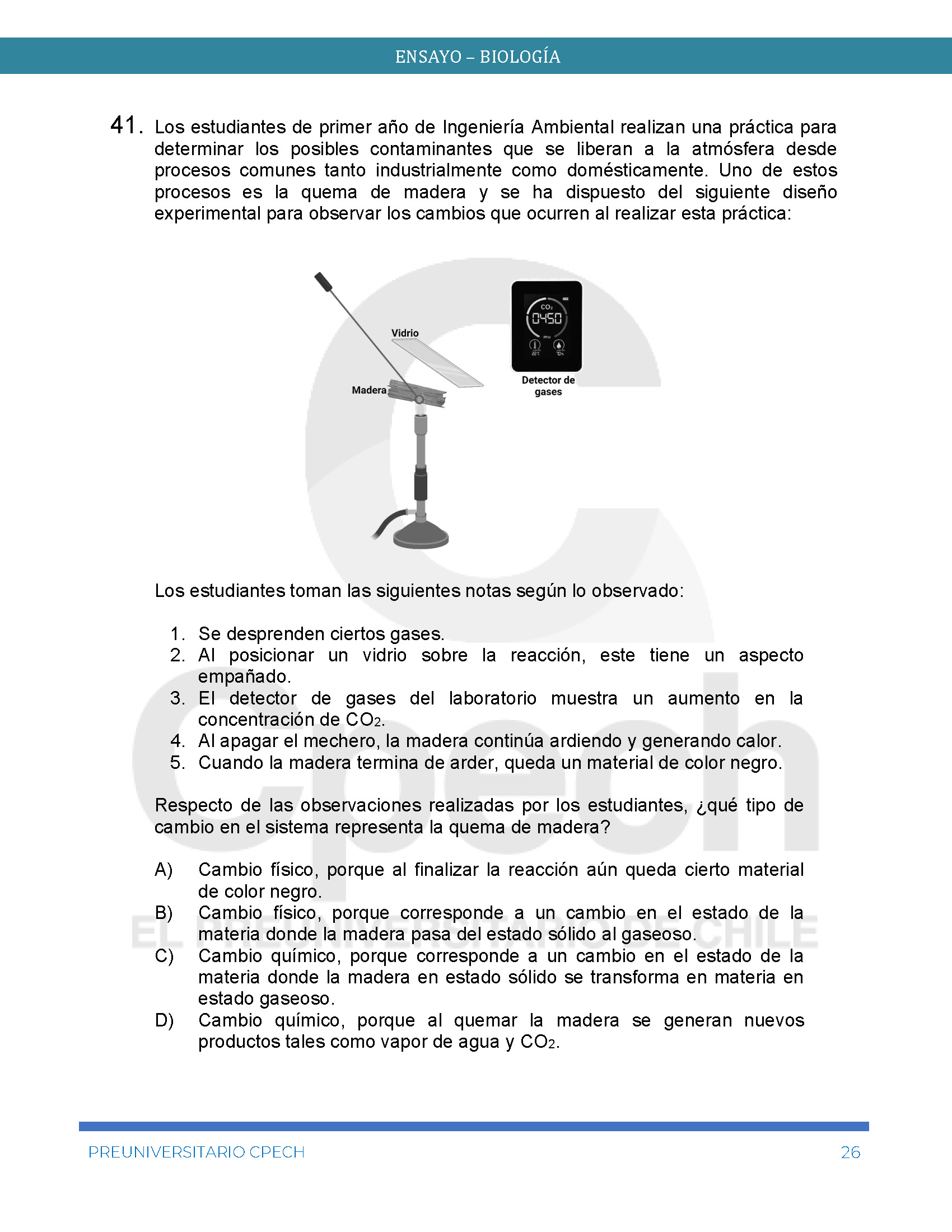 ENSAYO – BIOLOGÍA

41. Los estudiantes de primer año de Ingeniería Ambiental realizan una práctica para determinar los posibles contaminantes que se liberan a la atmósfera desde procesos comunes tanto industrialmente como domésticamente. Uno de estos procesos es la quema de madera y se ha dispuesto del siguiente diseño experimental para observar los cambios que ocurren al realizar esta práctica:

Vidrio
Madera
$CO_2$
0450
PPM
Detector de gases

Los estudiantes toman las siguientes notas según lo observado:

1. Se desprenden ciertos gases.
2. Al posicionar un vidrio sobre la reacción, este tiene un aspecto empañado.
3. El detector de gases del laboratorio muestra un aumento en la concentración de $CO_2$.
4. Al apagar el mechero, la madera continúa ardiendo y generando calor.
5. Cuando la madera termina de arder, queda un material de color negro.

Respecto de las observaciones realizadas por los estudiantes, ¿qué tipo de cambio en el sistema representa la quema de madera?

A) Cambio físico, porque al finalizar la reacción aún queda cierto material de color negro.
B) Cambio físico, porque corresponde a un cambio en el estado de la materia donde la madera pasa del estado sólido al gaseoso.
C) Cambio químico, porque corresponde a un cambio en el estado de la materia donde la madera en estado sólido se transforma en materia en estado gaseoso.
D) Cambio químico, porque al quemar la madera se generan nuevos productos tales como vapor de agua y $CO_2$.

Cpech
EL PREUNIVERSITARIO DE CHILE

PREUNIVERSITARIO CPECH 26